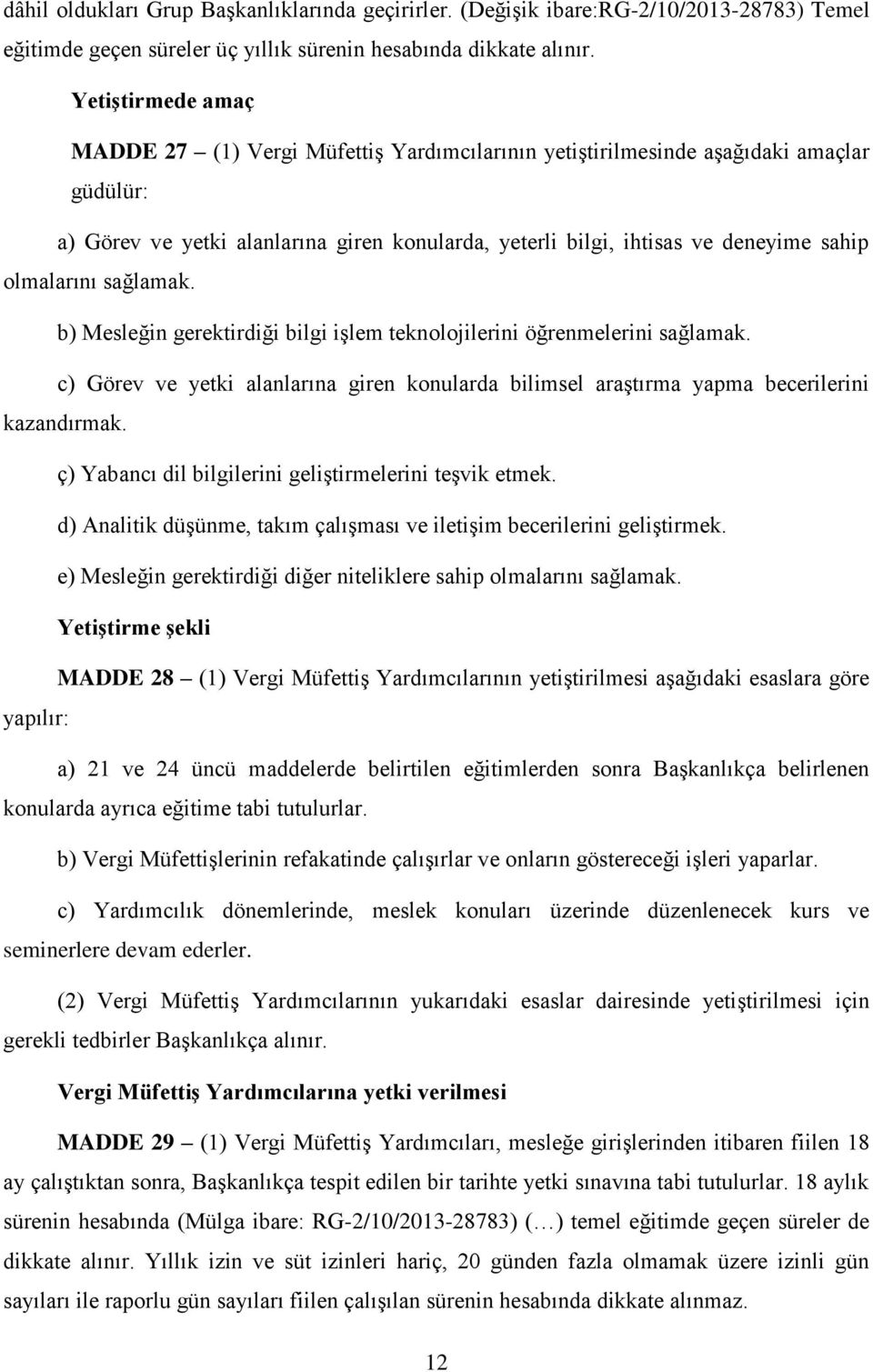 dâhil oldukları Grup Başkanlıklarında geçirirler. (Değişik ibare:RG-2/10/2013-28783) Temel eğitimde geçen süreler üç yıllık sürenin hesabında dikkate alınır.

Yetiştirmede amaç

MADDE 27 – (1) Vergi Müfettiş Yardımcılarının yetiştirilmesinde aşağıdaki amaçlar güdülür:

a) Görev ve yetki alanlarına giren konularda, yeterli bilgi, ihtisas ve deneyime sahip olmalarını sağlamak.

b) Mesleğin gerektirdiği bilgi işlem teknolojilerini öğrenmelerini sağlamak.

c) Görev ve yetki alanlarına giren konularda bilimsel araştırma yapma becerilerini kazandırmak.

ç) Yabancı dil bilgilerini geliştirmelerini teşvik etmek.

d) Analitik düşünme, takım çalışması ve iletişim becerilerini geliştirmek.

e) Mesleğin gerektirdiği diğer niteliklere sahip olmalarını sağlamak.

Yetiştirme şekli

MADDE 28 – (1) Vergi Müfettiş Yardımcılarının yetiştirilmesi aşağıdaki esaslara göre yapılır:

a) 21 ve 24 üncü maddelerde belirtilen eğitimlerden sonra Başkanlıkça belirlenen konularda ayrıca eğitime tabi tutulurlar.

b) Vergi Müfettişlerinin refakatinde çalışırlar ve onların göstereceği işleri yaparlar.

c) Yardımcılık dönemlerinde, meslek konuları üzerinde düzenlenecek kurs ve seminerlere devam ederler.

(2) Vergi Müfettiş Yardımcılarının yukarıdaki esaslar dairesinde yetiştirilmesi için gerekli tedbirler Başkanlıkça alınır.

Vergi Müfettiş Yardımcılarına yetki verilmesi

MADDE 29 – (1) Vergi Müfettiş Yardımcıları, mesleğe girişlerinden itibaren fiilen 18 ay çalıştıktan sonra, Başkanlıkça tespit edilen bir tarihte yetki sınavına tabi tutulurlar. 18 aylık sürenin hesabında (Mülga ibare: RG-2/10/2013-28783) (…) temel eğitimde geçen süreler de dikkate alınır. Yıllık izin ve süt izinleri hariç, 20 günden fazla olmamak üzere izinli gün sayıları ile raporlu gün sayıları fiilen çalışılan sürenin hesabında dikkate alınmaz.

12